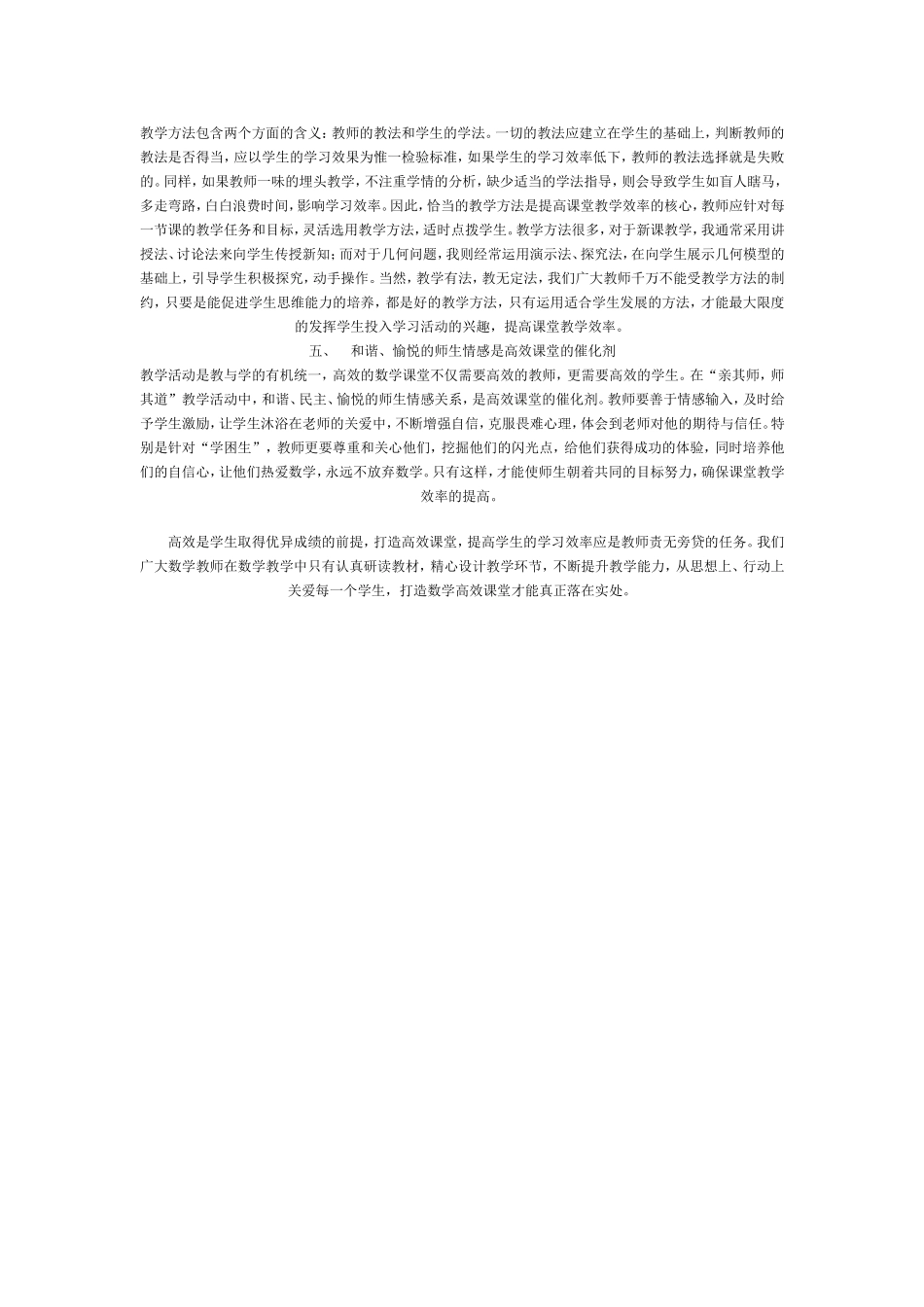 教学方法包含两个方面的含义：教师的教法和学生的学法。一切的教法应建立在学生的基础上，判断教师的教法是否得当，应以学生的学习效果为惟一检验标准，如果学生的学习效率低下，教师的教法选择就是失败的。同样，如果教师一味的埋头教学，不注重学情的分析，缺少适当的学法指导，则会导致学生如盲人瞎马，多走弯路，白白浪费时间，影响学习效率。因此，恰当的教学方法是提高课堂教学效率的核心，教师应针对每一节课的教学任务和目标，灵活选用教学方法，适时点拨学生。教学方法很多，对于新课教学，我通常采用讲授法、讨论法来向学生传授新知；而对于几何问题，我则经常运用演示法、探究法，在向学生展示几何模型的基础上，引导学生积极探究，动手操作。当然，教学有法，教无定法，我们广大教师千万不能受教学方法的制约，只要是能促进学生思维能力的培养，都是好的教学方法，只有运用适合学生发展的方法，才能最大限度的发挥学生投入学习活动的兴趣，提高课堂教学效率。

五、　和谐、愉悦的师生情感是高效课堂的催化剂

教学活动是教与学的有机统一，高效的数学课堂不仅需要高效的教师，更需要高效的学生。在“亲其师，师其道”教学活动中，和谐、民主、愉悦的师生情感关系，是高效课堂的催化剂。教师要善于情感输入，及时给予学生激励，让学生沐浴在老师的关爱中，不断增强自信，克服畏难心理，体会到老师对他的期待与信任。特别是针对“学困生”，教师更要尊重和关心他们，挖掘他们的闪光点，给他们获得成功的体验，同时培养他们的自信心，让他们热爱数学，永远不放弃数学。只有这样，才能使师生朝着共同的目标努力，确保课堂教学效率的提高。

高效是学生取得优异成绩的前提，打造高效课堂，提高学生的学习效率应是教师责无旁贷的任务。我们广大数学教师在数学教学中只有认真研读教材，精心设计教学环节，不断提升教学能力，从思想上、行动上关爱每一个学生，打造数学高效课堂才能真正落在实处。